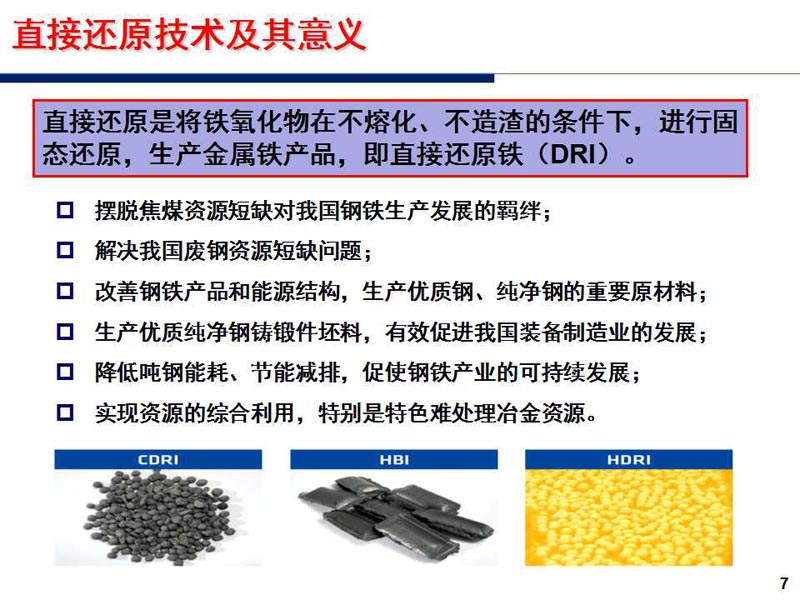 直接还原技术及其意义

直接还原是将铁氧化物在不熔化、不造渣的条件下，进行固态还原，生产金属铁产品，即直接还原铁（DRI）。

□ 摆脱焦煤资源短缺对我国钢铁生产发展的羁绊；
□ 解决我国废钢资源短缺问题；
□ 改善钢铁产品和能源结构，生产优质钢、纯净钢的重要原材料；
□ 生产优质纯净钢铸锻件坯料，有效促进我国装备制造业的发展；
□ 降低吨钢能耗、节能减排，促使钢铁产业的可持续发展；
□ 实现资源的综合利用，特别是特色难处理冶金资源。

CDRI

HBI

HDRI

7